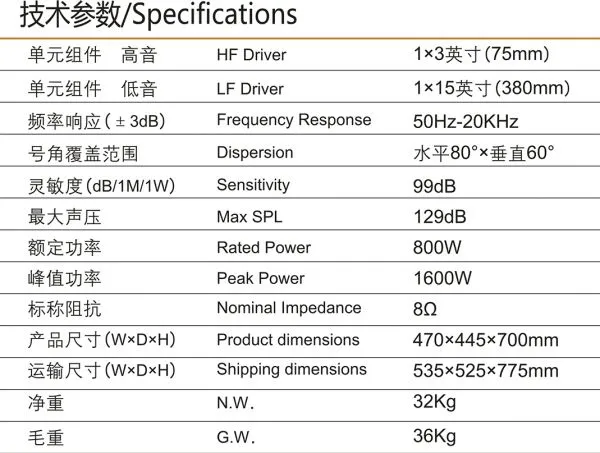 技术参数/Specifications

| 单元组件 高音 | HF Driver | 1×3英寸(75mm) |
|---|---|---|
| 单元组件 低音 | LF Driver | 1×15英寸(380mm) |
| 频率响应(±3dB) | Frequency Response | 50Hz-20KHz |
| 号角覆盖范围 | Dispersion | 水平80°×垂直60° |
| 灵敏度(dB/1M/1W) | Sensitivity | 99dB |
| 最大声压 | Max SPL | 129dB |
| 额定功率 | Rated Power | 800W |
| 峰值功率 | Peak Power | 1600W |
| 标称阻抗 | Nominal Impedance | 8Ω |
| 产品尺寸(W×D×H) | Product dimensions | 470×445×700mm |
| 运输尺寸(W×D×H) | Shipping dimensions | 535×525×775mm |
| 净重 | N.W. | 32Kg |
| 毛重 | G.W. | 36Kg |